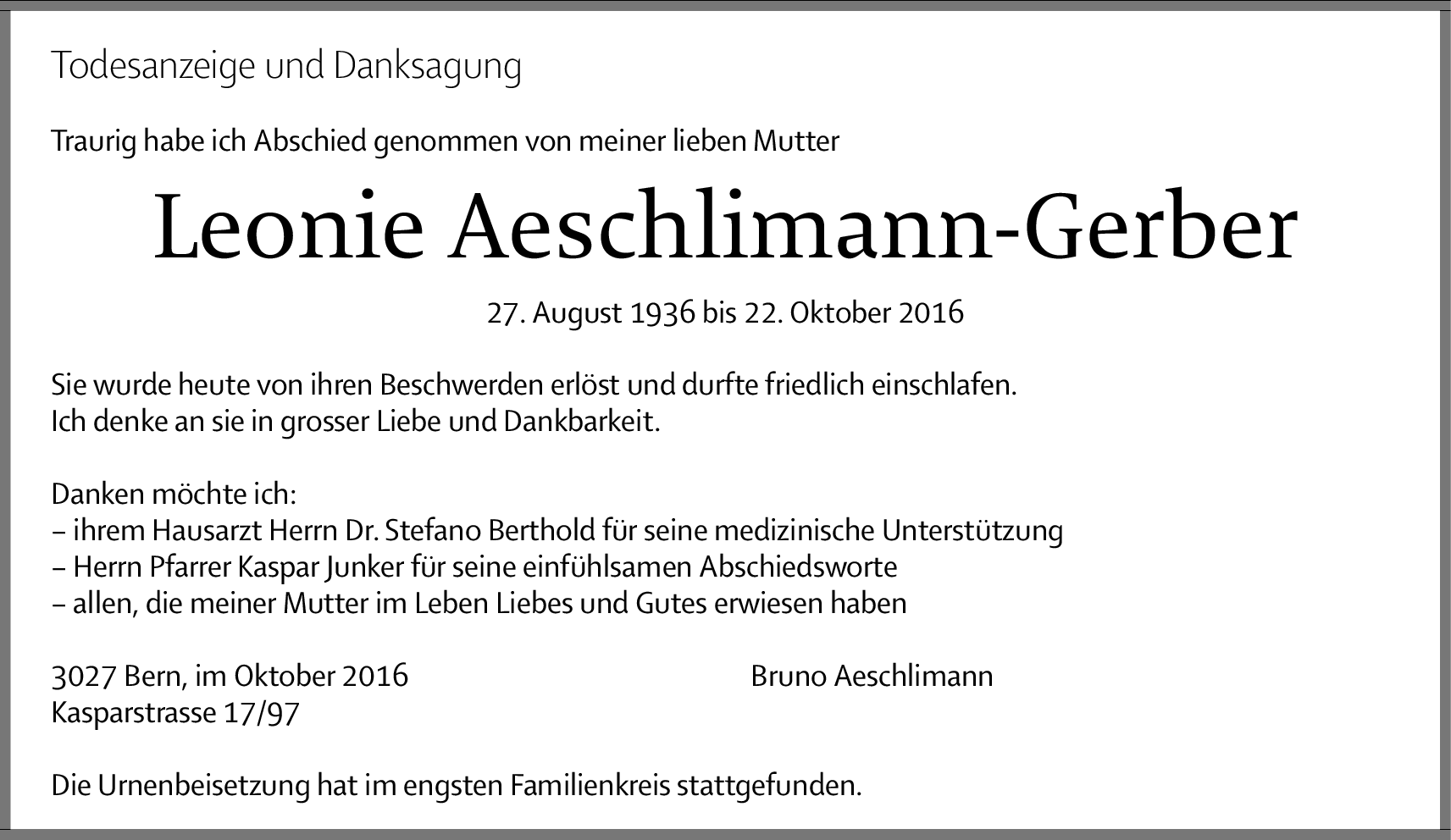 Todesanzeige und Danksagung

Traurig habe ich Abschied genommen von meiner lieben Mutter

Leonie Aeschlimann-Gerber

27. August 1936 bis 22. Oktober 2016

Sie wurde heute von ihren Beschwerden erlöst und durfte friedlich einschlafen.
Ich denke an sie in grosser Liebe und Dankbarkeit.

Danken möchte ich:
– ihrem Hausarzt Herrn Dr. Stefano Berthold für seine medizinische Unterstützung
– Herrn Pfarrer Kaspar Junker für seine einfühlsamen Abschiedsworte
– allen, die meiner Mutter im Leben Liebes und Gutes erwiesen haben

3027 Bern, im Oktober 2016
Kasparstrasse 17/97

Bruno Aeschlimann

Die Urnenbeisetzung hat im engsten Familienkreis stattgefunden.